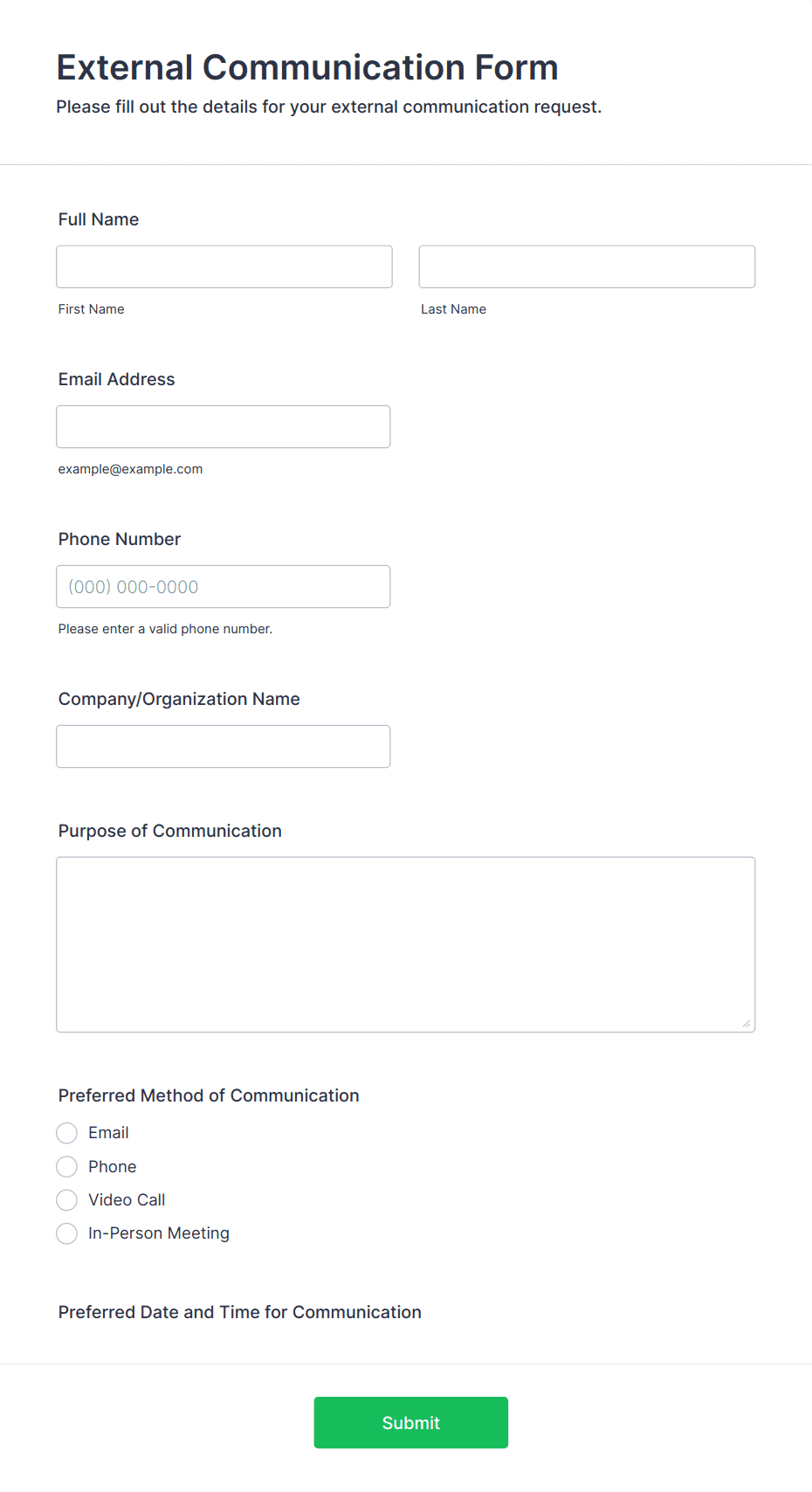 External Communication Form
Please fill out the details for your external communication request.

Full Name

First Name

Last Name

Email Address

example@example.com

Phone Number

(000) 000-0000

Please enter a valid phone number.

Company/Organization Name

Purpose of Communication

Preferred Method of Communication

Email
Phone
Video Call
In-Person Meeting

Preferred Date and Time for Communication

Submit